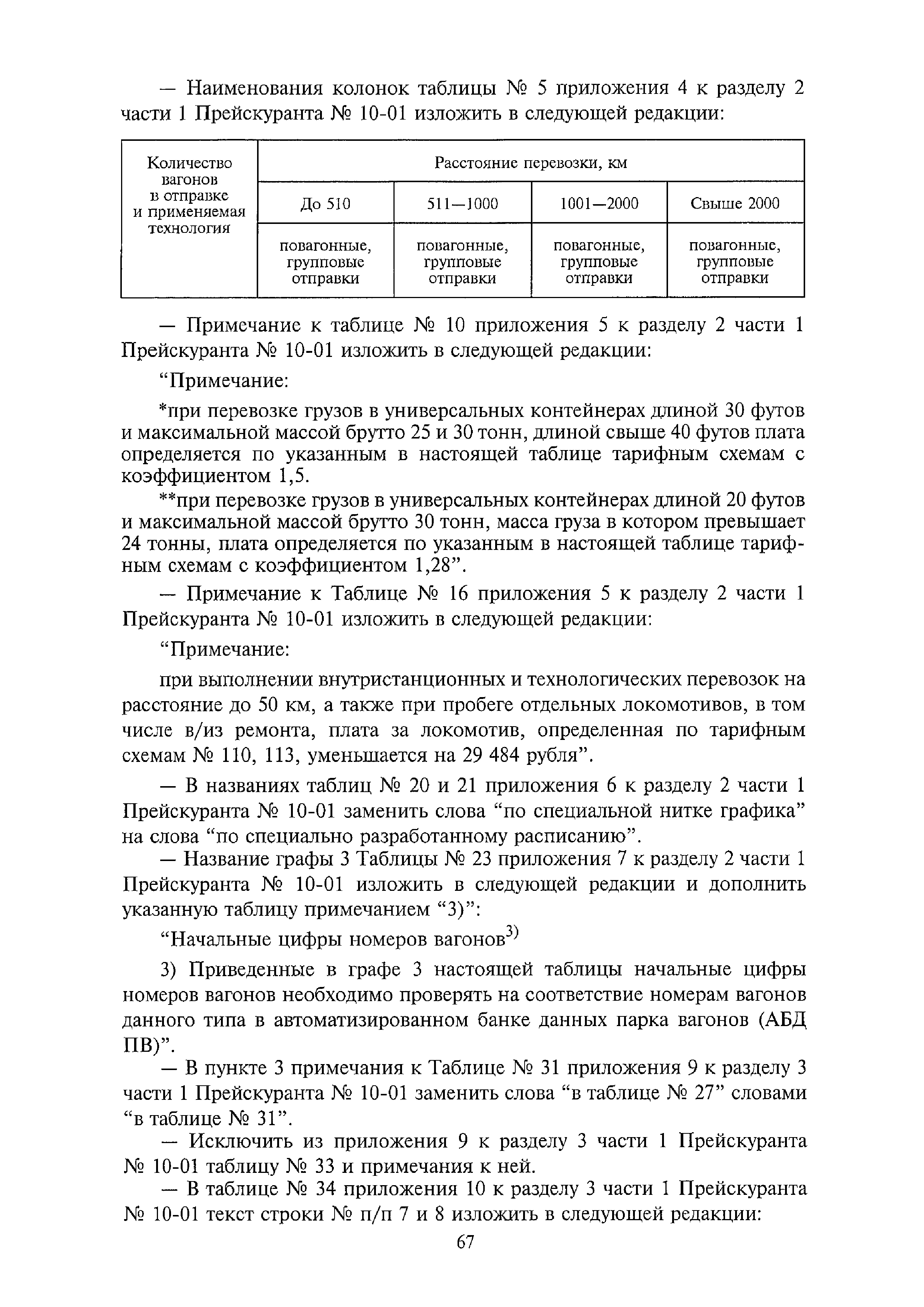 — Наименования колонок таблицы № 5 приложения 4 к разделу 2 части 1 Прейскуранта № 10-01 изложить в следующей редакции:

| Количество вагонов в отправке и применяемая технология | Расстояние перевозки, км | | | |
|---|---|---|---|---|
| | До 510 | 511—1000 | 1001—2000 | Свыше 2000 |
| | повагонные, групповые отправки | повагонные, групповые отправки | повагонные, групповые отправки | повагонные, групповые отправки |

— Примечание к таблице № 10 приложения 5 к разделу 2 части 1 Прейскуранта № 10-01 изложить в следующей редакции:

“Примечание:

*при перевозке грузов в универсальных контейнерах длиной 30 футов и максимальной массой брутто 25 и 30 тонн, длиной свыше 40 футов плата определяется по указанным в настоящей таблице тарифным схемам с коэффициентом 1,5.

**при перевозке грузов в универсальных контейнерах длиной 20 футов и максимальной массой брутто 30 тонн, масса груза в котором превышает 24 тонны, плата определяется по указанным в настоящей таблице тарифным схемам с коэффициентом 1,28”.

— Примечание к Таблице № 16 приложения 5 к разделу 2 части 1 Прейскуранта № 10-01 изложить в следующей редакции:

“Примечание:

при выполнении внутристанционных и технологических перевозок на расстояние до 50 км, а также при пробеге отдельных локомотивов, в том числе в/из ремонта, плата за локомотив, определенная по тарифным схемам № 110, 113, уменьшается на 29 484 рубля”.

— В названиях таблиц № 20 и 21 приложения 6 к разделу 2 части 1 Прейскуранта № 10-01 заменить слова “по специальной нитке графика” на слова “по специально разработанному расписанию”.

— Название графы 3 Таблицы № 23 приложения 7 к разделу 2 части 1 Прейскуранта № 10-01 изложить в следующей редакции и дополнить указанную таблицу примечанием “3)”:

“Начальные цифры номеров вагонов$^{3)}$

3) Приведенные в графе 3 настоящей таблицы начальные цифры номеров вагонов необходимо проверять на соответствие номерам вагонов данного типа в автоматизированном банке данных парка вагонов (АБД ПВ)”.

— В пункте 3 примечания к Таблице № 31 приложения 9 к разделу 3 части 1 Прейскуранта № 10-01 заменить слова “в таблице № 27” словами “в таблице № 31”.

— Исключить из приложения 9 к разделу 3 части 1 Прейскуранта № 10-01 таблицу № 33 и примечания к ней.

— В таблице № 34 приложения 10 к разделу 3 части 1 Прейскуранта № 10-01 текст строки № п/п 7 и 8 изложить в следующей редакции:

67